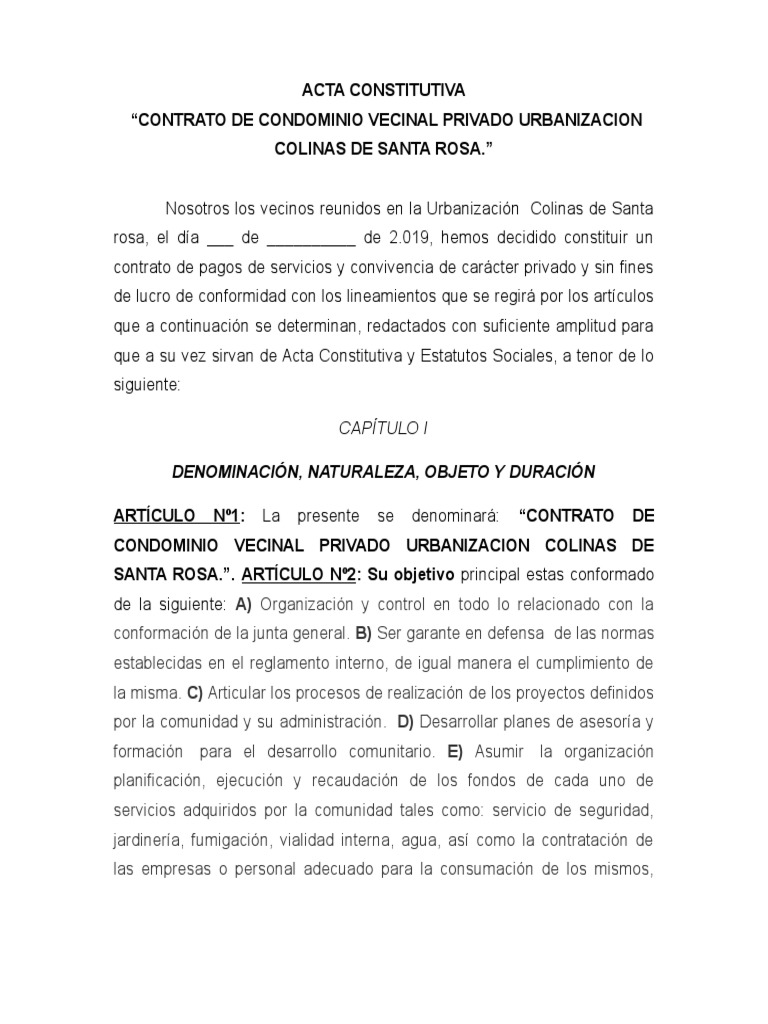 ACTA CONSTITUTIVA
“CONTRATO DE CONDOMINIO VECINAL PRIVADO URBANIZACION COLINAS DE SANTA ROSA.”

Nosotros los vecinos reunidos en la Urbanización Colinas de Santa rosa, el día ___ de __________ de 2.019, hemos decidido constituir un contrato de pagos de servicios y convivencia de carácter privado y sin fines de lucro de conformidad con los lineamientos que se regirá por los artículos que a continuación se determinan, redactados con suficiente amplitud para que a su vez sirvan de Acta Constitutiva y Estatutos Sociales, a tenor de lo siguiente:

CAPÍTULO I

DENOMINACIÓN, NATURALEZA, OBJETO Y DURACIÓN

ARTÍCULO Nº1: La presente se denominará: “CONTRATO DE CONDOMINIO VECINAL PRIVADO URBANIZACION COLINAS DE SANTA ROSA.”. ARTÍCULO Nº2: Su objetivo principal estas conformado de la siguiente: A) Organización y control en todo lo relacionado con la conformación de la junta general. B) Ser garante en defensa de las normas establecidas en el reglamento interno, de igual manera el cumplimiento de la misma. C) Articular los procesos de realización de los proyectos definidos por la comunidad y su administración. D) Desarrollar planes de asesoría y formación para el desarrollo comunitario. E) Asumir la organización planificación, ejecución y recaudación de los fondos de cada uno de servicios adquiridos por la comunidad tales como: servicio de seguridad, jardinería, fumigación, vialidad interna, agua, así como la contratación de las empresas o personal adecuado para la consumación de los mismos,